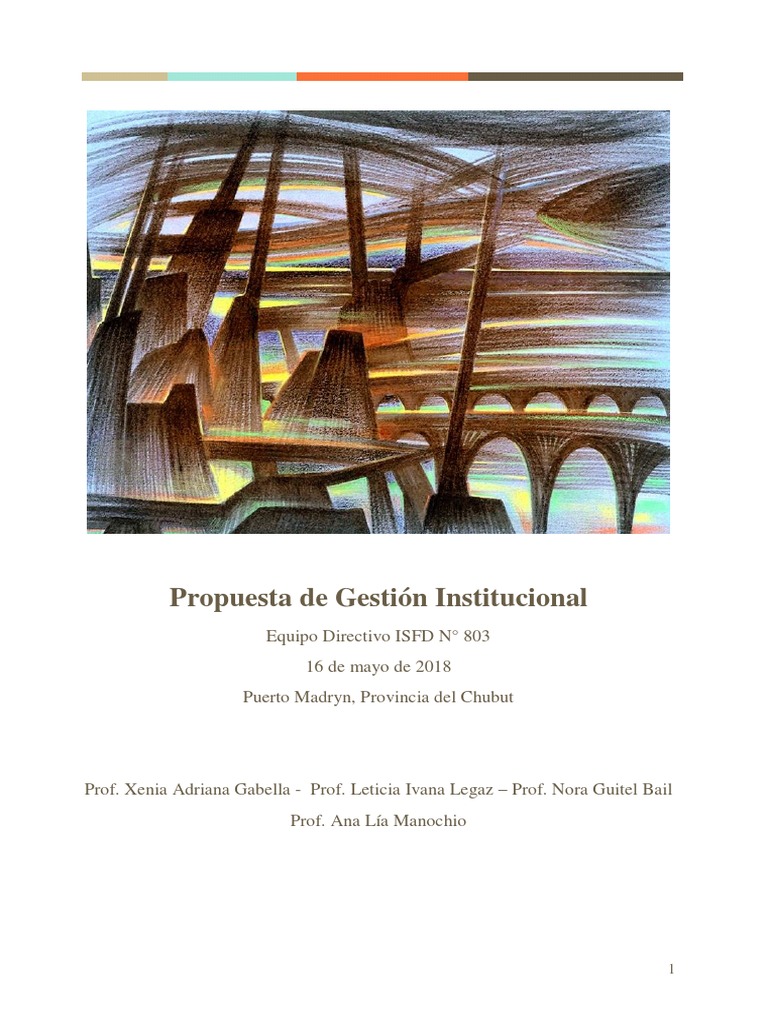 Propuesta de Gestión Institucional

Equipo Directivo ISFD N° 803

16 de mayo de 2018

Puerto Madryn, Provincia del Chubut

Prof. Xenia Adriana Gabella - Prof. Leticia Ivana Legaz – Prof. Nora Guitel Bail

Prof. Ana Lía Manochio

1